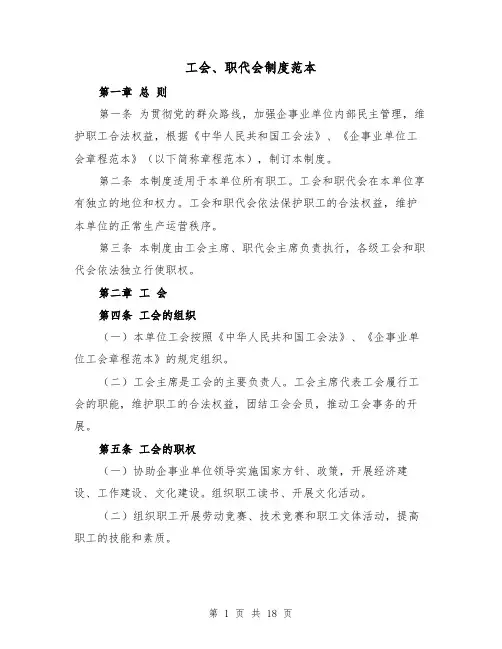 工会、职代会制度范本

第一章 总 则

第一条 为贯彻党的群众路线，加强企事业单位内部民主管理，维护职工合法权益，根据《中华人民共和国工会法》、《企事业单位工会章程范本》（以下简称章程范本），制订本制度。

第二条 本制度适用于本单位所有职工。工会和职代会在本单位享有独立的地位和权力。工会和职代会依法保护职工的合法权益，维护本单位的正常生产运营秩序。

第三条 本制度由工会主席、职代会主席负责执行，各级工会和职代会依法独立行使职权。

第二章 工 会

第四条 工会的组织

（一）本单位工会按照《中华人民共和国工会法》、《企事业单位工会章程范本》的规定组织。

（二）工会主席是工会的主要负责人。工会主席代表工会履行工会的职能，维护职工的合法权益，团结工会会员，推动工会事务的开展。

第五条 工会的职权

（一）协助企事业单位领导实施国家方针、政策，开展经济建设、工作建设、文化建设。组织职工读书、开展文化活动。

（二）组织职工开展劳动竞赛、技术竞赛和职工文体活动，提高职工的技能和素质。

第 1 页 共 18 页